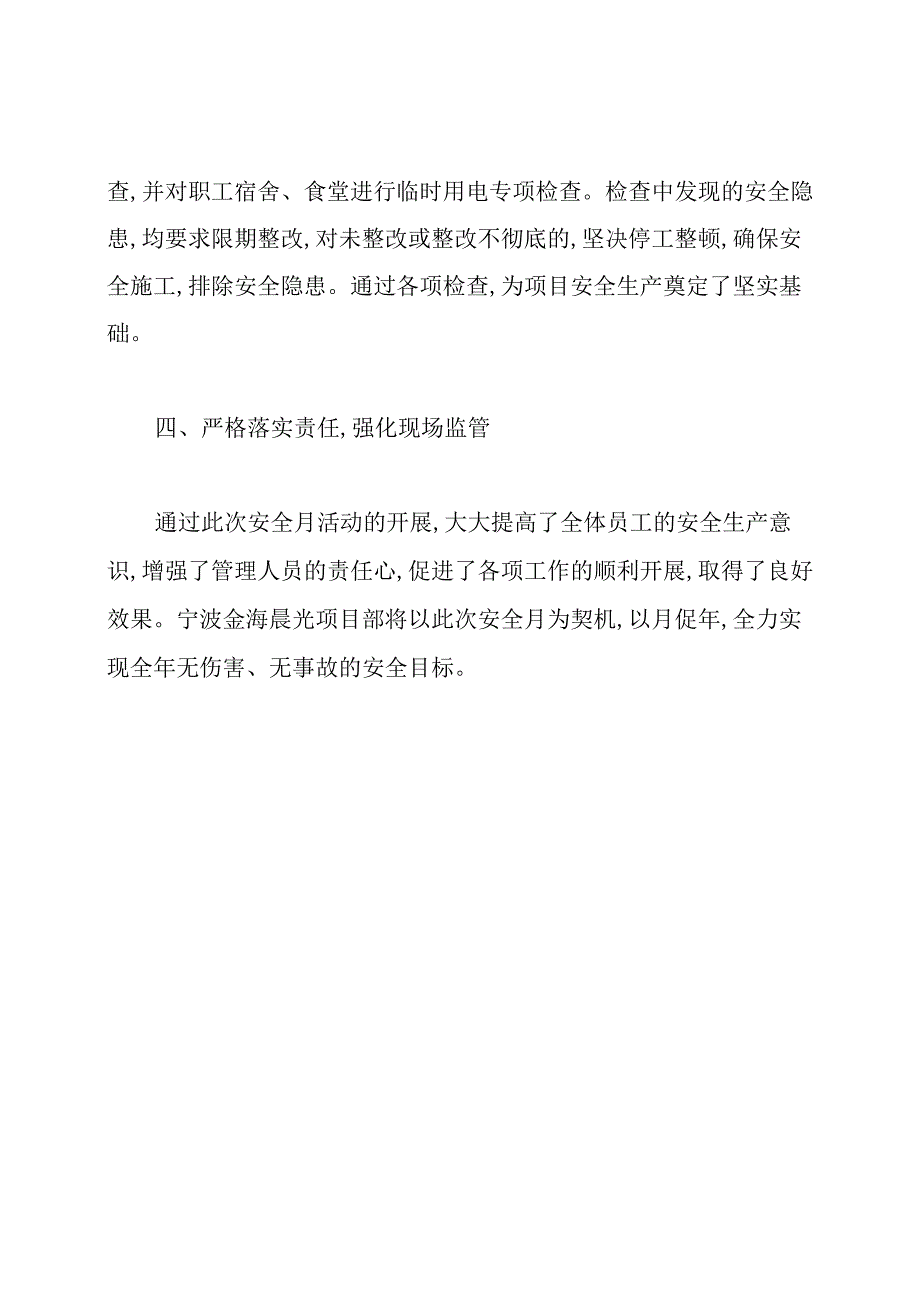 查,并对职工宿舍、食堂进行临时用电专项检查。检查中发现的安全隐患,均要求限期整改,对未整改或整改不彻底的,坚决停工整顿,确保安全施工,排除安全隐患。通过各项检查,为项目安全生产奠定了坚实基础。

四、严格落实责任,强化现场监管

通过此次安全月活动的开展,大大提高了全体员工的安全生产意识,增强了管理人员的责任心,促进了各项工作的顺利开展,取得了良好效果。宁波金海晨光项目部将以此次安全月为契机,以月促年,全力实现全年无伤害、无事故的安全目标。